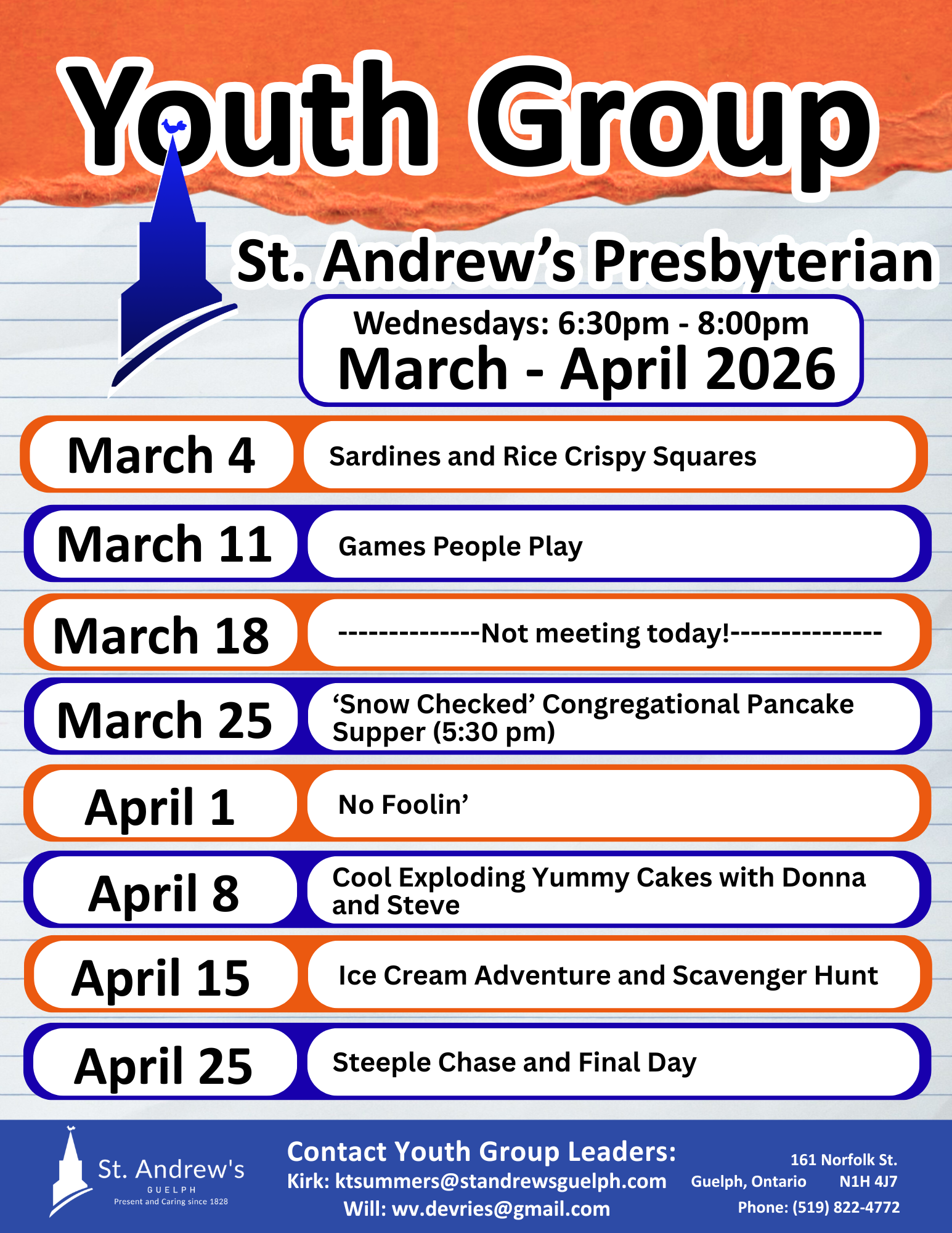 Youth Group

St. Andrew's Presbyterian

Wednesdays: 6:30pm - 8:00pm
March - April 2026

| March 4 | Sardines and Rice Crispy Squares |
|---|---|
| March 11 | Games People Play |
| March 18 | --------------Not meeting today!--------------- |
| March 25 | 'Snow Checked' Congregational Pancake Supper (5:30 pm) |
| April 1 | No Foolin' |
| April 8 | Cool Exploding Yummy Cakes with Donna and Steve |
| April 15 | Ice Cream Adventure and Scavenger Hunt |
| April 25 | Steeple Chase and Final Day |

St. Andrew's
GUELPH
Present and Caring since 1828

Contact Youth Group Leaders:
Kirk: ktsummers@standrewsguelph.com
Will: wv.devries@gmail.com

161 Norfolk St.
Guelph, Ontario N1H 4J7
Phone: (519) 822-4772